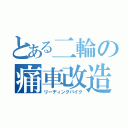 とある二輪の
痛車改造
リーディングバイク